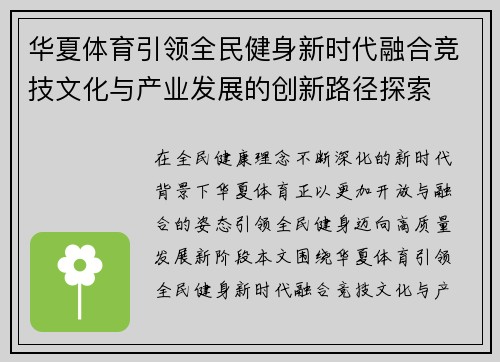 华夏体育引领全民健身新时代融合竞技文化与产业发展的创新路径探索

在全民健康理念不断深化的新时代背景下华夏体育正以更加开放与融合的姿态引领全民健身迈向高质量发展新阶段本文围绕华夏体育引领全民健身新时代融合竞技文化与产